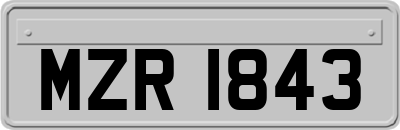 MZR 1843